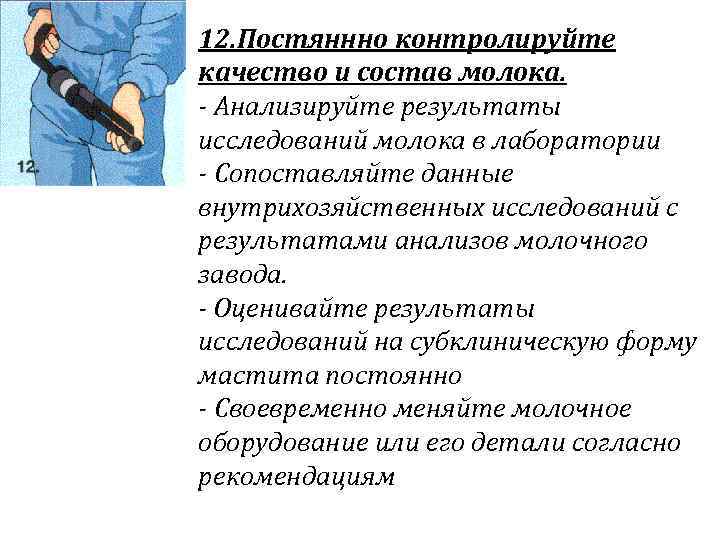 12.

12.Постяннно контролируйте качество и состав молока.
- Анализируйте результаты исследований молока в лаборатории
- Сопоставляйте данные внутрихозяйственных исследований с результатами анализов молочного завода.
- Оценивайте результаты исследований на субклиническую форму мастита постоянно
- Своевременно меняйте молочное оборудование или его детали согласно рекомендациям